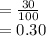 $= \frac{30}{100}$
$= 0.30$